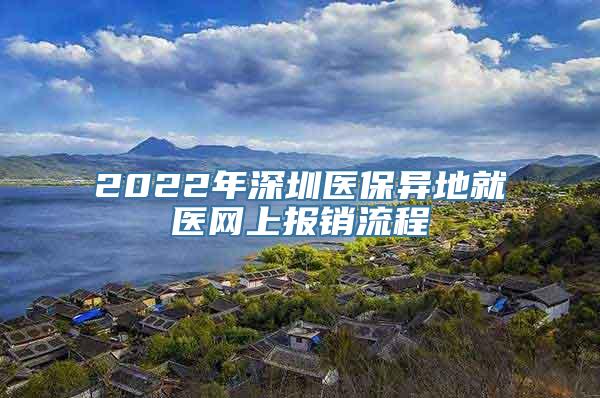 2022年深圳医保异地就医网上报销流程